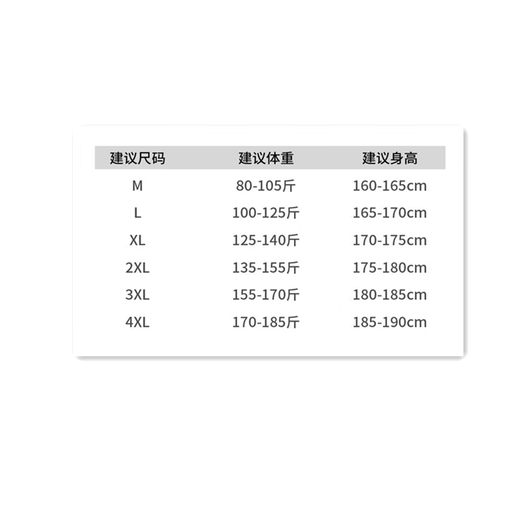 | 建议尺码 | 建议体重 | 建议身高 |
|---|---|---|
| M | 80-105斤 | 160-165cm |
| L | 100-125斤 | 165-170cm |
| XL | 125-140斤 | 170-175cm |
| 2XL | 135-155斤 | 175-180cm |
| 3XL | 155-170斤 | 180-185cm |
| 4XL | 170-185斤 | 185-190cm |